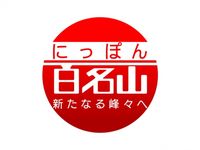 にっぽん
百名山
新たなる峰々へ